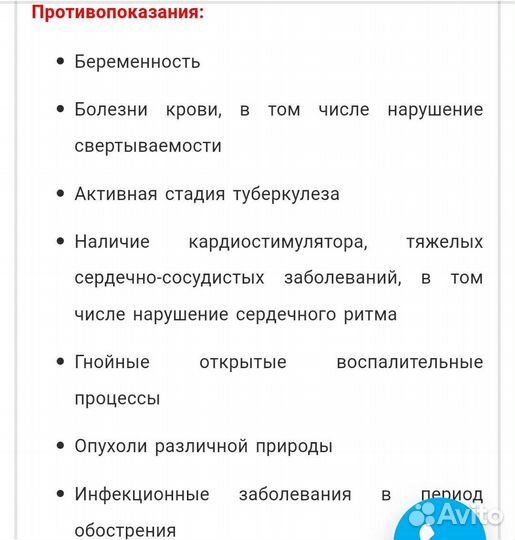 Противопоказания:

• Беременность

• Болезни крови, в том числе нарушение свертываемости

• Активная стадия туберкулеза

• Наличие кардиостимулятора, тяжелых сердечно-сосудистых заболеваний, в том числе нарушение сердечного ритма

• Гнойные открытые воспалительные процессы

• Опухоли различной природы

• Инфекционные заболевания в период обострения

Avito